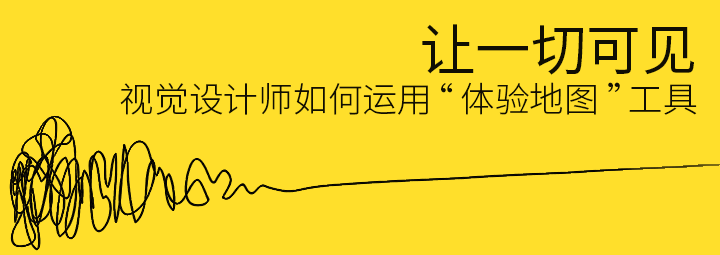 让一切可见
视觉设计师如何运用“体验地图”工具